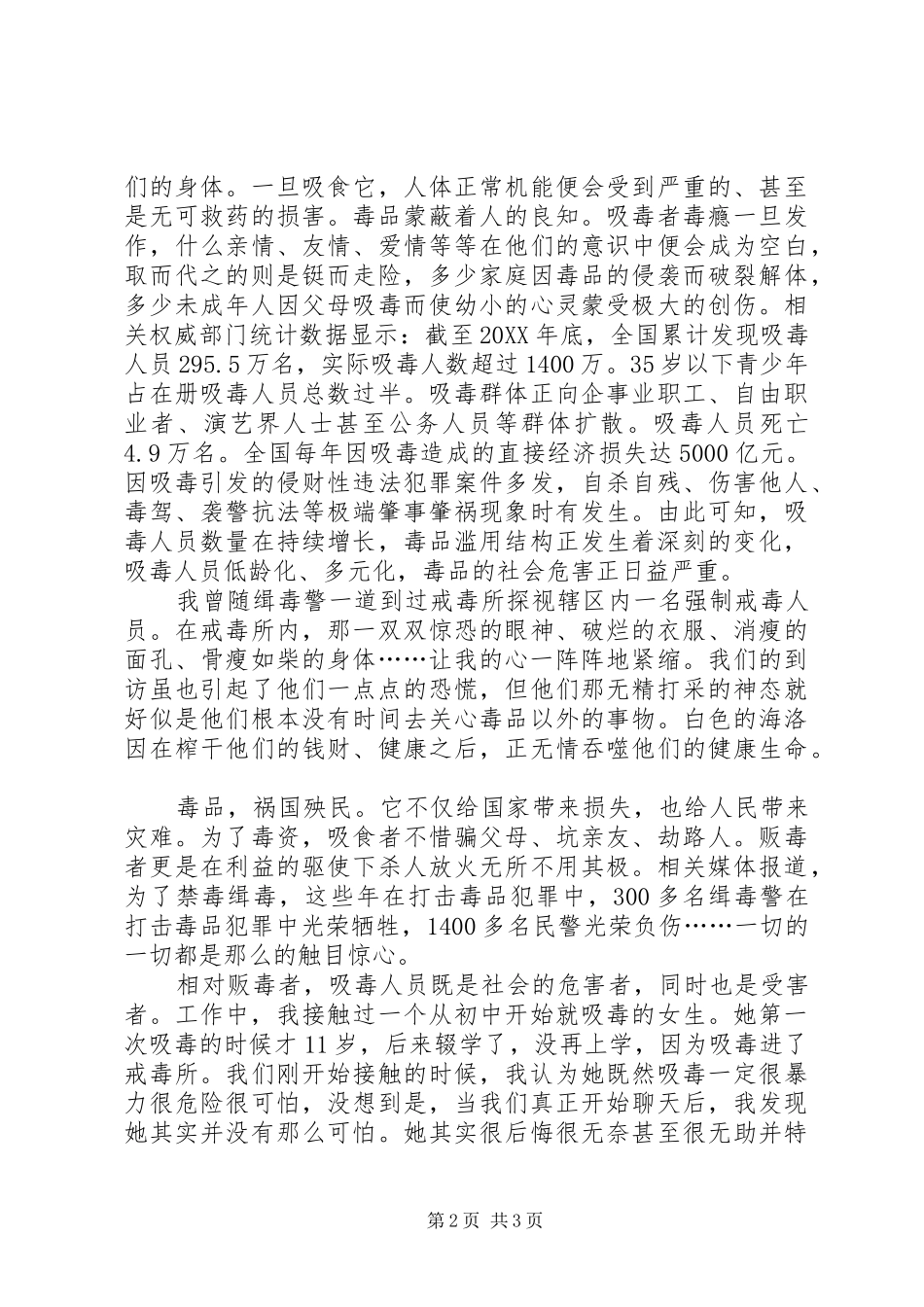 们的身体。一旦吸食它，人体正常机能便会受到严重的、甚至是无可救药的损害。毒品蒙蔽着人的良知。吸毒者毒瘾一旦发作，什么亲情、友情、爱情等等在他们的意识中便会成为空白，取而代之的则是铤而走险，多少家庭因毒品的侵袭而破裂解体，多少未成年人因父母吸毒而使幼小的心灵蒙受极大的创伤。相关权威部门统计数据显示：截至20XX年底，全国累计发现吸毒人员295.5万名，实际吸毒人数超过1400万。35岁以下青少年占在册吸毒人员总数过半。吸毒群体正向企事业职工、自由职业者、演艺界人士甚至公务人员等群体扩散。吸毒人员死亡4.9万名。全国每年因吸毒造成的直接经济损失达5000亿元。因吸毒引发的侵财性违法犯罪案件多发，自杀自残、伤害他人、毒驾、袭警抗法等极端肇事肇祸现象时有发生。由此可知，吸毒人员数量在持续增长，毒品滥用结构正发生着深刻的变化，吸毒人员低龄化、多元化，毒品的社会危害正日益严重。

我曾随缉毒警一道到过戒毒所探视辖区内一名强制戒毒人员。在戒毒所内，那一双双惊恐的眼神、破烂的衣服、消瘦的面孔、骨瘦如柴的身体……让我的心一阵阵地紧缩。我们的到访虽也引起了他们一点点的恐慌，但他们那无精打采的神态就好似是他们根本没有时间去关心毒品以外的事物。白色的海洛因在榨干他们的钱财、健康之后，正无情吞噬他们的健康生命。

毒品，祸国殃民。它不仅给国家带来损失，也给人民带来灾难。为了毒资，吸食者不惜骗父母、坑亲友、劫路人。贩毒者更是在利益的驱使下杀人放火无所不用其极。相关媒体报道，为了禁毒缉毒，这些年在打击毒品犯罪中，300多名缉毒警在打击毒品犯罪中光荣牺牲，1400多名民警光荣负伤……一切的一切都是那么的触目惊心。

相对贩毒者，吸毒人员既是社会的危害者，同时也是受害者。工作中，我接触过一个从初中开始就吸毒的女生。她第一次吸毒的时候才11岁，后来辍学了，没再上学，因为吸毒进了戒毒所。我们刚开始接触的时候，我认为她既然吸毒一定很暴力很危险很可怕，没想到是，当我们真正开始聊天后，我发现她其实并没有那么可怕。她其实很后悔很无奈甚至很无助并特

第2页 共3页